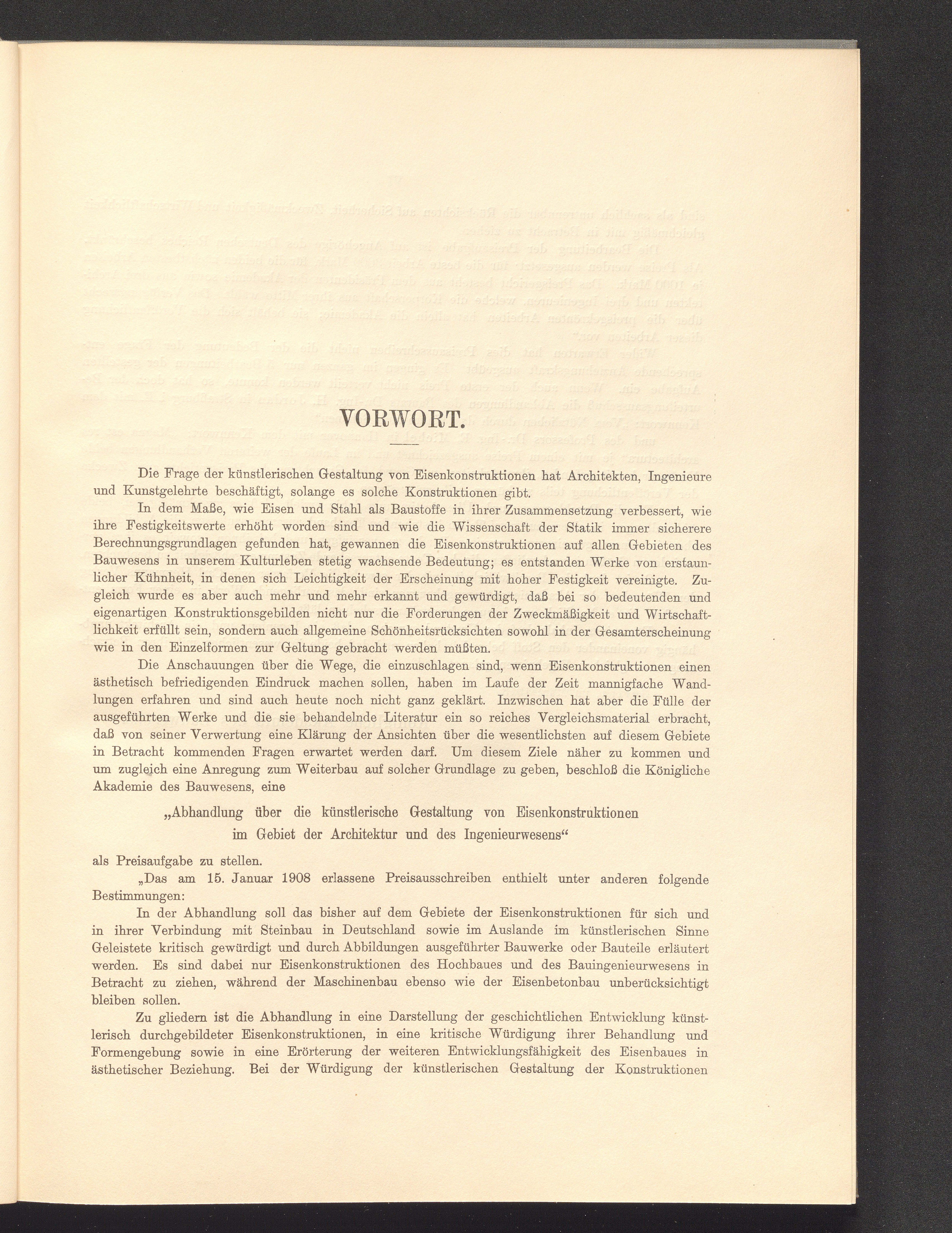 VORWORT.

Die Frage der künstlerischen Gestaltung von Eisenkonstruktionen hat Architekten, Ingenieure und Kunstgelehrte beschäftigt, solange es solche Konstruktionen gibt.

In dem Maße, wie Eisen und Stahl als Baustoffe in ihrer Zusammensetzung verbessert, wie ihre Festigkeitswerte erhöht worden sind und wie die Wissenschaft der Statik immer sicherere Berechnungsgrundlagen gefunden hat, gewannen die Eisenkonstruktionen auf allen Gebieten des Bauwesens in unserem Kulturleben stetig wachsende Bedeutung; es entstanden Werke von erstaunlicher Kühnheit, in denen sich Leichtigkeit der Erscheinung mit hoher Festigkeit vereinigte. Zugleich wurde es aber auch mehr und mehr erkannt und gewürdigt, daß bei so bedeutenden und eigenartigen Konstruktionsgebilden nicht nur die Forderungen der Zweckmäßigkeit und Wirtschaftlichkeit erfüllt sein, sondern auch allgemeine Schönheitsrücksichten sowohl in der Gesamterscheinung wie in den Einzelformen zur Geltung gebracht werden müßten.

Die Anschauungen über die Wege, die einzuschlagen sind, wenn Eisenkonstruktionen einen ästhetisch befriedigenden Eindruck machen sollen, haben im Laufe der Zeit mannigfache Wandlungen erfahren und sind auch heute noch nicht ganz geklärt. Inzwischen hat aber die Fülle der ausgeführten Werke und die sie behandelnde Literatur ein so reiches Vergleichsmaterial erbracht, daß von seiner Verwertung eine Klärung der Ansichten über die wesentlichsten auf diesem Gebiete in Betracht kommenden Fragen erwartet werden darf. Um diesem Ziele näher zu kommen und um zugleich eine Anregung zum Weiterbau auf solcher Grundlage zu geben, beschloß die Königliche Akademie des Bauwesens, eine

„Abhandlung über die künstlerische Gestaltung von Eisenkonstruktionen im Gebiet der Architektur und des Ingenieurwesens“

als Preisaufgabe zu stellen.

„Das am 15. Januar 1908 erlassene Preisausschreiben enthielt unter anderen folgende Bestimmungen:

In der Abhandlung soll das bisher auf dem Gebiete der Eisenkonstruktionen für sich und in ihrer Verbindung mit Steinbau in Deutschland sowie im Auslande im künstlerischen Sinne Geleistete kritisch gewürdigt und durch Abbildungen ausgeführter Bauwerke oder Bauteile erläutert werden. Es sind dabei nur Eisenkonstruktionen des Hochbaues und des Bauingenieurwesens in Betracht zu ziehen, während der Maschinenbau ebenso wie der Eisenbetonbau unberücksichtigt bleiben sollen.

Zu gliedern ist die Abhandlung in eine Darstellung der geschichtlichen Entwicklung künstlerisch durchgebildeter Eisenkonstruktionen, in eine kritische Würdigung ihrer Behandlung und Formengebung sowie in eine Erörterung der weiteren Entwicklungsfähigkeit des Eisenbaues in ästhetischer Beziehung. Bei der Würdigung der künstlerischen Gestaltung der Konstruktionen